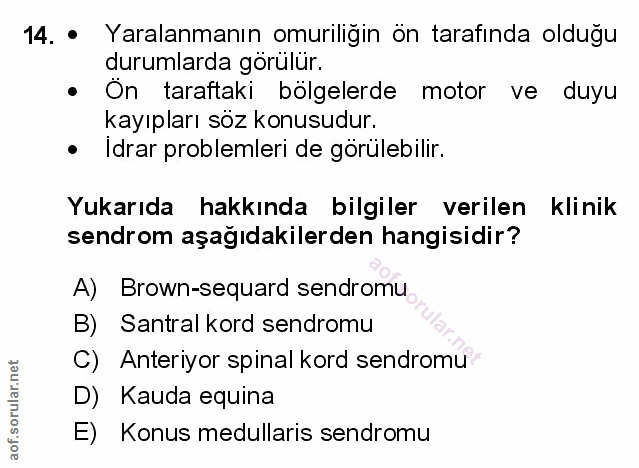 14. • Yaralanmanın omuriliğin ön tarafında olduğu durumlarda görülür.
• Ön taraftaki bölgelerde motor ve duyu kayıpları söz konusudur.
• İdrar problemleri de görülebilir.

Yukarıda hakkında bilgiler verilen klinik sendrom aşağıdakilerden hangisidir?

A) Brown-sequard sendromu
B) Santral kord sendromu
C) Anteriyor spinal kord sendromu
D) Kauda equina
E) Konus medullaris sendromu

aof.sorular.net

aof.sorular.net